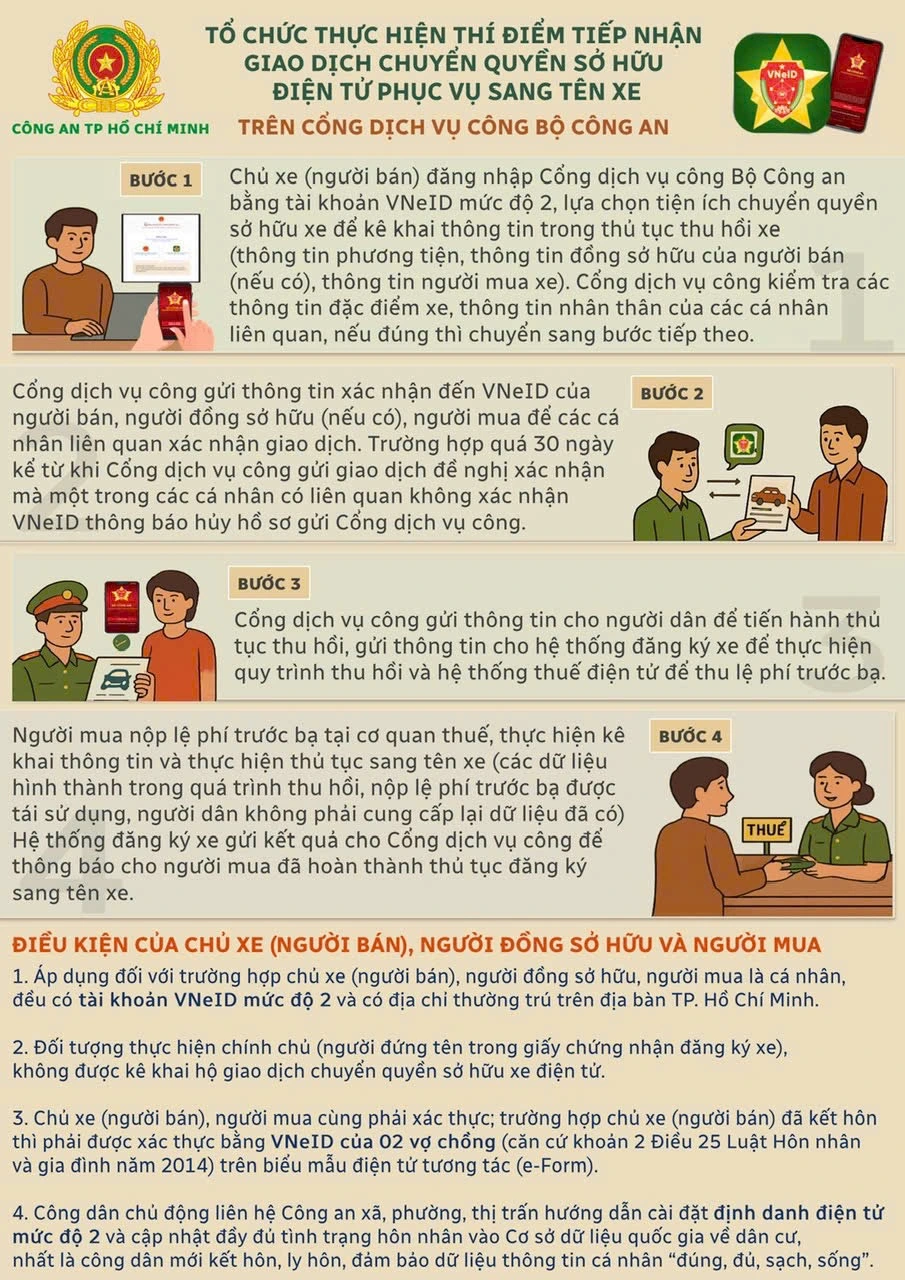 CÔNG AN TP HỒ CHÍ MINH

TỔ CHỨC THỰC HIỆN THÍ ĐIỂM TIẾP NHẬN GIAO DỊCH CHUYỂN QUYỀN SỞ HỮU ĐIỆN TỬ PHỤC VỤ SANG TÊN XE

TRÊN CỔNG DỊCH VỤ CÔNG BỘ CÔNG AN

VNeID

BƯỚC 1

Chủ xe (người bán) đăng nhập Cổng dịch vụ công Bộ Công an bằng tài khoản VNeID mức độ 2, lựa chọn tiện ích chuyển quyền sở hữu xe để kê khai thông tin trong thủ tục thu hồi xe (thông tin phương tiện, thông tin đồng sở hữu của người bán (nếu có), thông tin người mua xe). Cổng dịch vụ công kiểm tra các thông tin đặc điểm xe, thông tin nhân thân của các cá nhân liên quan, nếu đúng thì chuyển sang bước tiếp theo.

BƯỚC 2

Cổng dịch vụ công gửi thông tin xác nhận đến VNeID của người bán, người đồng sở hữu (nếu có), người mua để các cá nhân liên quan xác nhận giao dịch. Trường hợp quá 30 ngày kể từ khi Cổng dịch vụ công gửi giao dịch đề nghị xác nhận mà một trong các cá nhân có liên quan không xác nhận VNeID thông báo hủy hồ sơ gửi Cổng dịch vụ công.

BƯỚC 3

Cổng dịch vụ công gửi thông tin cho người dân để tiến hành thủ tục thu hồi, gửi thông tin cho hệ thống đăng ký xe để thực hiện quy trình thu hồi và hệ thống thuế điện tử để thu lệ phí trước bạ.

BƯỚC 4

Người mua nộp lệ phí trước bạ tại cơ quan thuế, thực hiện kê khai thông tin và thực hiện thủ tục sang tên xe (các dữ liệu hình thành trong quá trình thu hồi, nộp lệ phí trước bạ được tái sử dụng, người dân không phải cung cấp lại dữ liệu đã có) Hệ thống đăng ký xe gửi kết quả cho Cổng dịch vụ công để thông báo cho người mua đã hoàn thành thủ tục đăng ký sang tên xe.

THUẾ

ĐIỀU KIỆN CỦA CHỦ XE (NGƯỜI BÁN), NGƯỜI ĐỒNG SỞ HỮU VÀ NGƯỜI MUA

1. Áp dụng đối với trường hợp chủ xe (người bán), người đồng sở hữu, người mua là cá nhân, đều có tài khoản VNeID mức độ 2 và có địa chỉ thường trú trên địa bàn TP. Hồ Chí Minh.

2. Đối tượng thực hiện chính chủ (người đứng tên trong giấy chứng nhận đăng ký xe), không được kê khai hộ giao dịch chuyển quyền sở hữu xe điện tử.

3. Chủ xe (người bán), người mua cùng phải xác thực; trường hợp chủ xe (người bán) đã kết hôn thì phải được xác thực bằng VNeID của 02 vợ chồng (căn cứ khoản 2 Điều 25 Luật Hôn nhân và gia đình năm 2014) trên biểu mẫu điện tử tương tác (e-Form).

4. Công dân chủ động liên hệ Công an xã, phường, thị trấn hướng dẫn cài đặt định danh điện tử mức độ 2 và cập nhật đầy đủ tình trạng hôn nhân vào Cơ sở dữ liệu quốc gia về dân cư, nhất là công dân mới kết hôn, ly hôn, đảm bảo dữ liệu thông tin cá nhân “đúng, đủ, sạch, sống”.